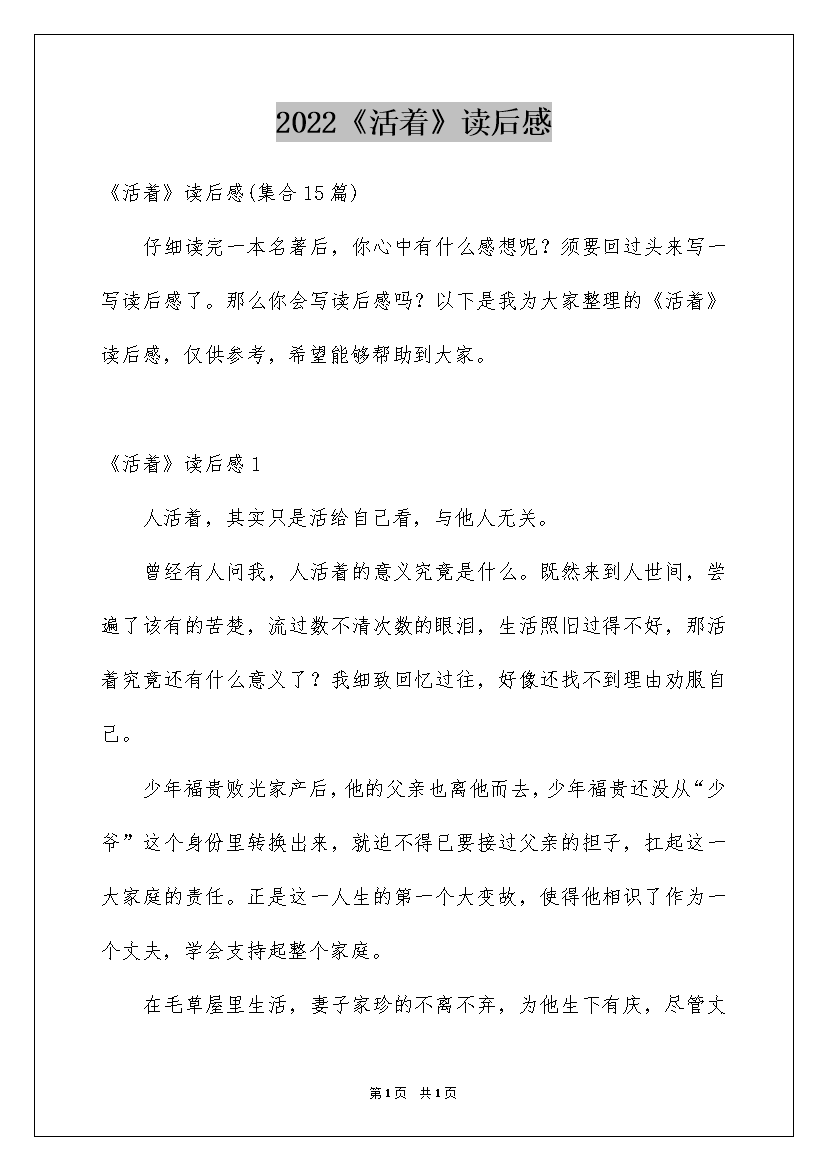 2022《活着》读后感

《活着》读后感(集合15篇)

仔细读完一本名著后，你心中有什么感想呢？须要回过头来写一写读后感了。那么你会写读后感吗？以下是我为大家整理的《活着》读后感，仅供参考，希望能够帮助到大家。

《活着》读后感1

人活着，其实只是活给自己看，与他人无关。

曾经有人问我，人活着的意义究竟是什么。既然来到人世间，尝遍了该有的苦楚，流过数不清次数的眼泪，生活照旧过得不好，那活着究竟还有什么意义了？我细致回忆过往，好像还找不到理由劝服自己。

少年福贵败光家产后，他的父亲也离他而去，少年福贵还没从“少爷”这个身份里转换出来，就迫不得已要接过父亲的担子，扛起这一大家庭的责任。正是这一人生的第一个大变故，使得他相识了作为一个丈夫，学会支持起整个家庭。

在毛草屋里生活，妻子家珍的不离不弃，为他生下有庆，尽管丈

第1页 共1页